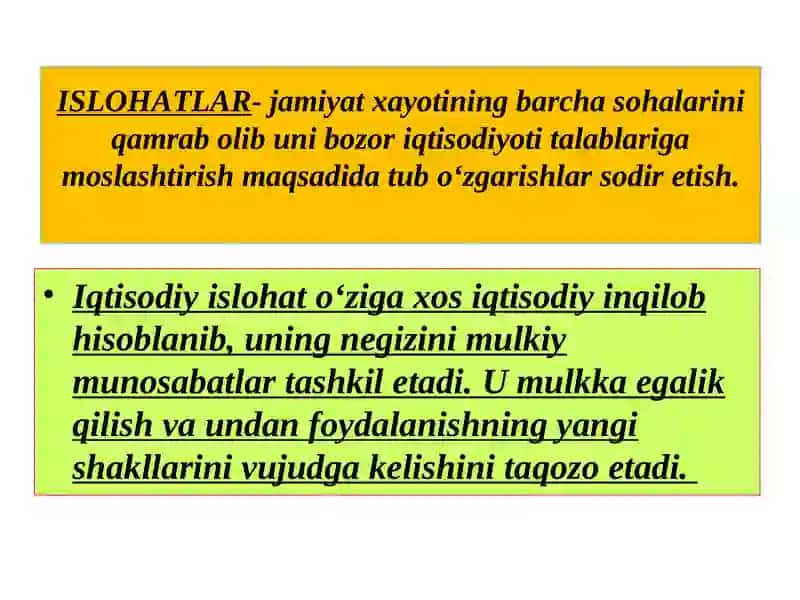 ISLOHATLAR- jamiyat xayotining barcha sohalarini qamrab olib uni bozor iqtisodiyoti talablariga moslashtirish maqsadida tub o‘zgarishlar sodir etish.

• Iqtisodiy islohat o‘ziga xos iqtisodiy inqilob hisoblanib, uning negizini mulkiy munosabatlar tashkil etadi. U mulkka egalik qilish va undan foydalanishning yangi shakllarini vujudga kelishini taqozo etadi.